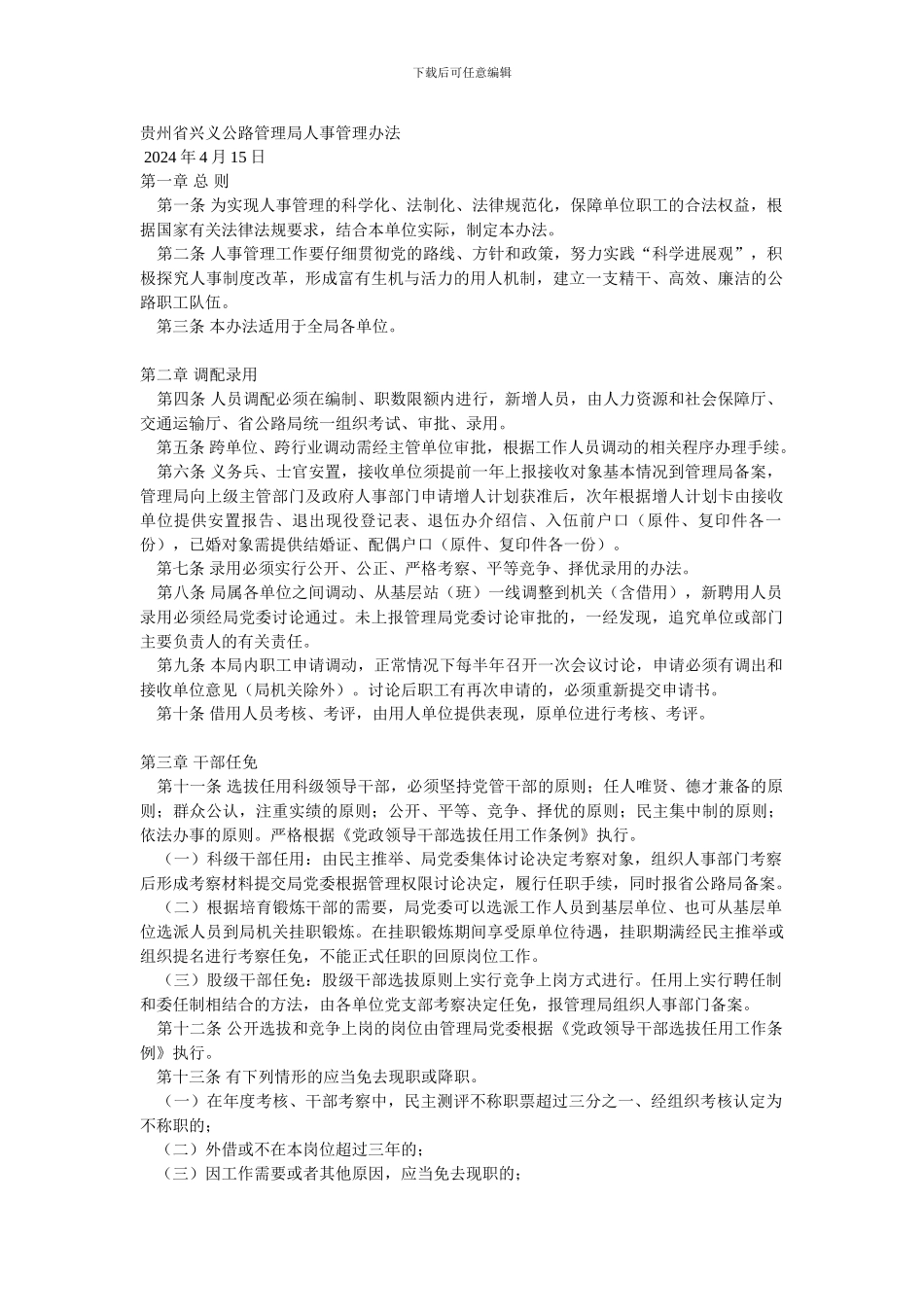 下载后可任意编辑

贵州省兴义公路管理局人事管理办法
2024 年 4 月 15 日
第一章 总 则
第一条 为实现人事管理的科学化、法制化、法律规范化，保障单位职工的合法权益，根据国家有关法律法规要求，结合本单位实际，制定本办法。
第二条 人事管理工作要仔细贯彻党的路线、方针和政策，努力实践“科学进展观”，积极探究人事制度改革，形成富有生机与活力的用人机制，建立一支精干、高效、廉洁的公路职工队伍。
第三条 本办法适用于全局各单位。

第二章 调配录用
第四条 人员调配必须在编制、职数限额内进行，新增人员，由人力资源和社会保障厅、交通运输厅、省公路局统一组织考试、审批、录用。
第五条 跨单位、跨行业调动需经主管单位审批，根据工作人员调动的相关程序办理手续。
第六条 义务兵、士官安置，接收单位须提前一年上报接收对象基本情况到管理局备案，管理局向上级主管部门及政府人事部门申请增人计划获准后，次年根据增人计划卡由接收单位提供安置报告、退出现役登记表、退伍办介绍信、入伍前户口（原件、复印件各一份），已婚对象需提供结婚证、配偶户口（原件、复印件各一份）。
第七条 录用必须实行公开、公正、严格考察、平等竞争、择优录用的办法。
第八条 局属各单位之间调动、从基层站（班）一线调整到机关（含借用），新聘用人员录用必须经局党委讨论通过。未上报管理局党委讨论审批的，一经发现，追究单位或部门主要负责人的有关责任。
第九条 本局内职工申请调动，正常情况下每半年召开一次会议讨论，申请必须有调出和接收单位意见（局机关除外）。讨论后职工有再次申请的，必须重新提交申请书。
第十条 借用人员考核、考评，由用人单位提供表现，原单位进行考核、考评。

第三章 干部任免
第十一条 选拔任用科级领导干部，必须坚持党管干部的原则；任人唯贤、德才兼备的原则；群众公认，注重实绩的原则；公开、平等、竞争、择优的原则；民主集中制的原则；依法办事的原则。严格根据《党政领导干部选拔任用工作条例》执行。
（一）科级干部任用：由民主推举、局党委集体讨论决定考察对象，组织人事部门考察后形成考察材料提交局党委根据管理权限讨论决定，履行任职手续，同时报省公路局备案。
（二）根据培育锻炼干部的需要，局党委可以选派工作人员到基层单位、也可从基层单位选派人员到局机关挂职锻炼。在挂职锻炼期间享受原单位待遇，挂职期满经民主推举或组织提名进行考察任免，不能正式任职的回原岗位工作。
（三）股级干部任免：股级干部选拔原则上实行竞争上岗方式进行。任用上实行聘任制和委任制相结合的方法，由各单位党支部考察决定任免，报管理局组织人事部门备案。
第十二条 公开选拔和竞争上岗的岗位由管理局党委根据《党政领导干部选拔任用工作条例》执行。
第十三条 有下列情形的应当免去现职或降职。
（一）在年度考核、干部考察中，民主测评不称职票超过三分之一、经组织考核认定为不称职的；
（二）外借或不在本岗位超过三年的；
（三）因工作需要或者其他原因，应当免去现职的；